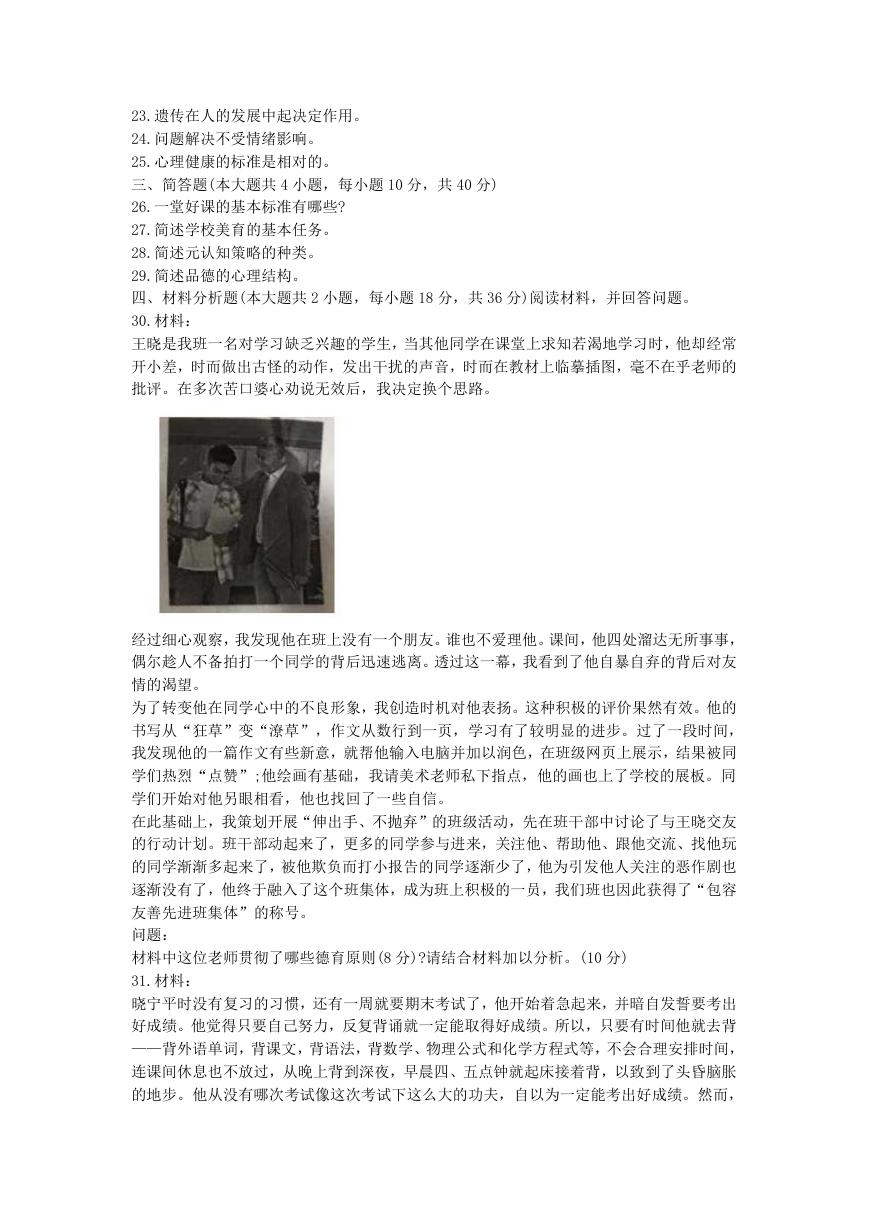 23.遗传在人的发展中起决定作用。
24.问题解决不受情绪影响。
25.心理健康的标准是相对的。
三、简答题(本大题共 4 小题，每小题 10 分，共 40 分)
26.一堂好课的基本标准有哪些?
27.简述学校美育的基本任务。
28.简述元认知策略的种类。
29.简述品德的心理结构。
四、材料分析题(本大题共 2 小题，每小题 18 分，共 36 分)阅读材料，并回答问题。
30.材料：
王晓是我班一名对学习缺乏兴趣的学生，当其他同学在课堂上求知若渴地学习时，他却经常开小差，时而做出古怪的动作，发出干扰的声音，时而在教材上临摹插图，毫不在乎老师的批评。在多次苦口婆心劝说无效后，我决定换个思路。

经过细心观察，我发现他在班上没有一个朋友。谁也不爱理他。课间，他四处溜达无所事事，偶尔趁人不备拍打一个同学的背后迅速逃离。透过这一幕，我看到了他自暴自弃的背后对友情的渴望。
为了转变他在同学心中的不良形象，我创造时机对他表扬。这种积极的评价果然有效。他的书写从“狂草”变“潦草”，作文从数行到一页，学习有了较明显的进步。过了一段时间，我发现他的一篇作文有些新意，就帮他输入电脑并加以润色，在班级网页上展示，结果被同学们热烈“点赞”;他绘画有基础，我请美术老师私下指点，他的画也上了学校的展板。同学们开始对他另眼相看，他也找回了一些自信。
在此基础上，我策划开展“伸出手、不抛弃”的班级活动，先在班干部中讨论了与王晓交友的行动计划。班干部动起来了，更多的同学参与进来，关注他、帮助他、跟他交流、找他玩的同学渐渐多起来了，被他欺负而打小报告的同学逐渐少了，他为引发他人关注的恶作剧也逐渐没有了，他终于融入了这个班集体，成为班上积极的一员，我们班也因此获得了“包容友善先进班集体”的称号。
问题：
材料中这位老师贯彻了哪些德育原则(8 分)?请结合材料加以分析。(10 分)
31.材料：
晓宁平时没有复习的习惯，还有一周就要期末考试了，他开始着急起来，并暗自发誓要考出好成绩。他觉得只要自己努力，反复背诵就一定能取得好成绩。所以，只要有时间他就去背——背外语单词，背课文，背语法，背数学、物理公式和化学方程式等，不会合理安排时间，连课间休息也不放过，从晚上背到深夜，早晨四、五点钟就起床接着背，以致到了头昏脑胀的地步。他从没有哪次考试像这次考试下这么大的功夫，自以为一定能考出好成绩。然而，